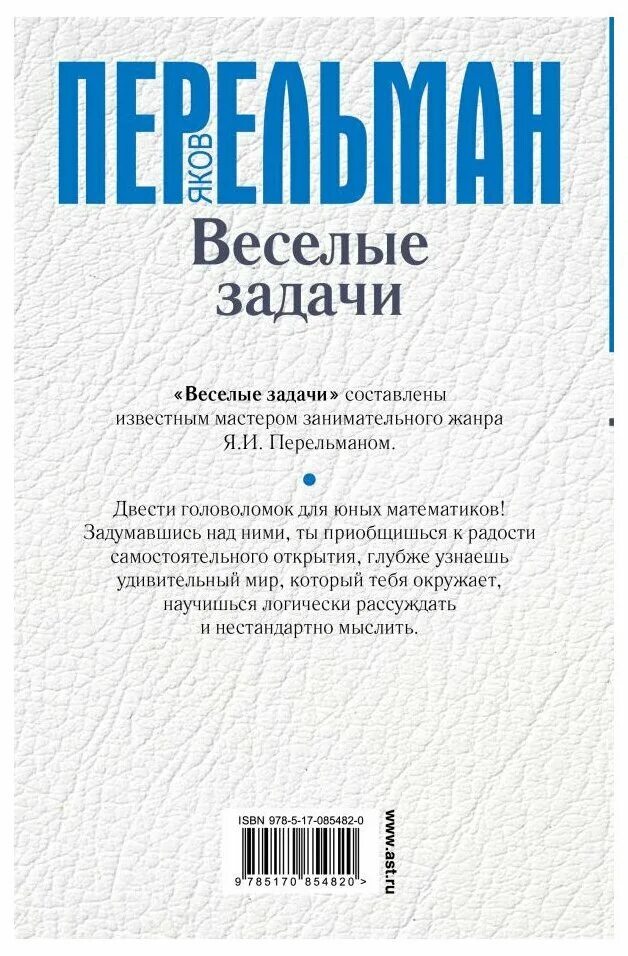 ЯКОВ ПЕРЕЛЬМАН

Веселые задачи

«Веселые задачи» составлены известным мастером занимательного жанра Я.И. Перельманом.

Двести головоломок для юных математиков! Задумавшись над ними, ты приобщишься к радости самостоятельного открытия, глубже узнаешь удивительный мир, который тебя окружает, научишься логически рассуждать и нестандартно мыслить.

ISBN 978-5-17-085482-0

9 785170 854820 >

www.ast.ru